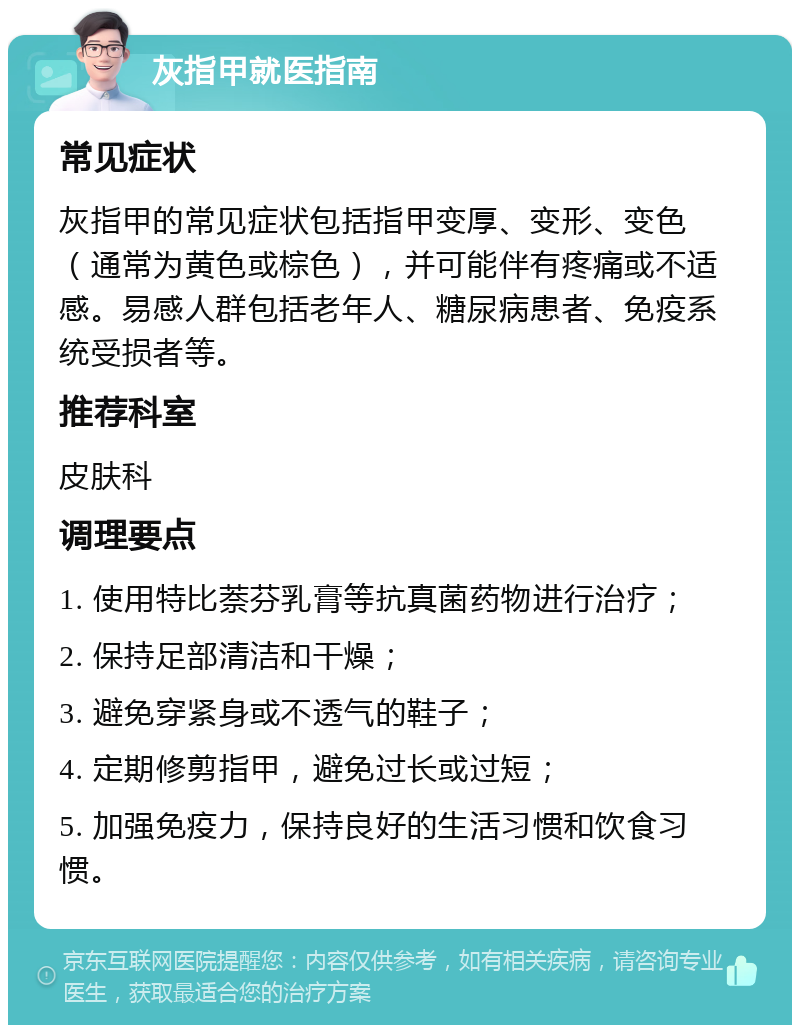 灰指甲就医指南

常见症状

灰指甲的常见症状包括指甲变厚、变形、变色（通常为黄色或棕色），并可能伴有疼痛或不适感。易感人群包括老年人、糖尿病患者、免疫系统受损者等。

推荐科室

皮肤科

调理要点

1. 使用特比萘芬乳膏等抗真菌药物进行治疗；

2. 保持足部清洁和干燥；

3. 避免穿紧身或不透气的鞋子；

4. 定期修剪指甲，避免过长或过短；

5. 加强免疫力，保持良好的生活习惯和饮食习惯。

京东互联网医院提醒您：内容仅供参考，如有相关疾病，请咨询专业医生，获取最适合您的治疗方案